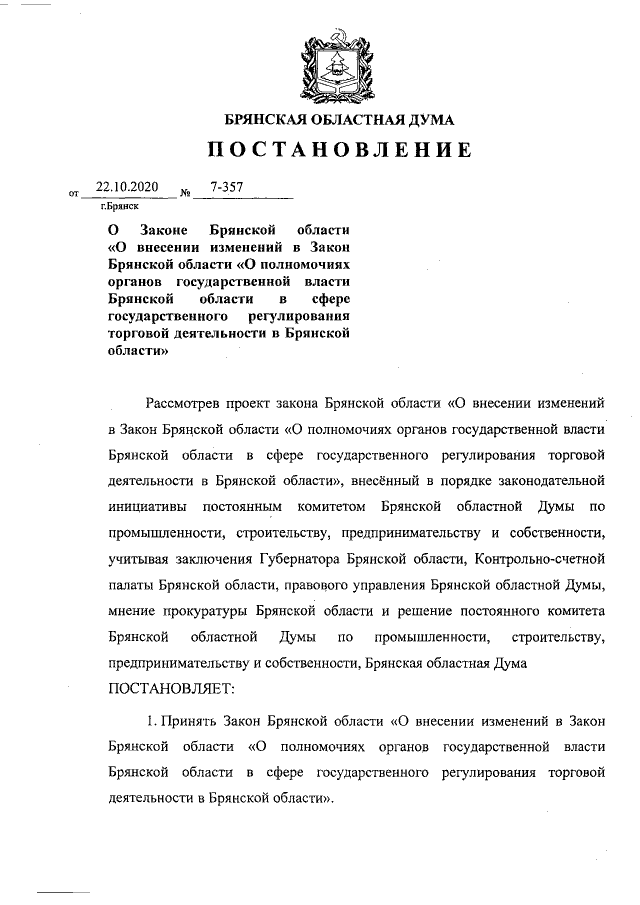 БРЯНСКАЯ ОБЛАСТНАЯ ДУМА

ПОСТАНОВЛЕНИЕ

от 22.10.2020 № 7-357

г.Брянск

О Законе Брянской области «О внесении изменений в Закон Брянской области «О полномочиях органов государственной власти Брянской области в сфере государственного регулирования торговой деятельности в Брянской области»

Рассмотрев проект закона Брянской области «О внесении изменений в Закон Брянской области «О полномочиях органов государственной власти Брянской области в сфере государственного регулирования торговой деятельности в Брянской области», внесённый в порядке законодательной инициативы постоянным комитетом Брянской областной Думы по промышленности, строительству, предпринимательству и собственности, учитывая заключения Губернатора Брянской области, Контрольно-счетной палаты Брянской области, правового управления Брянской областной Думы, мнение прокуратуры Брянской области и решение постоянного комитета Брянской областной Думы по промышленности, строительству, предпринимательству и собственности, Брянская областная Дума

ПОСТАНОВЛЯЕТ:

1. Принять Закон Брянской области «О внесении изменений в Закон Брянской области «О полномочиях органов государственной власти Брянской области в сфере государственного регулирования торговой деятельности в Брянской области».